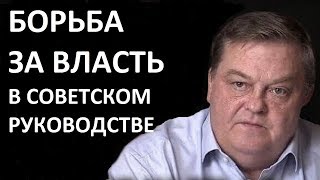 БОРЬБА ЗА ВЛАСТЬ В СОВЕТСКОМ РУКОВОДСТВЕ